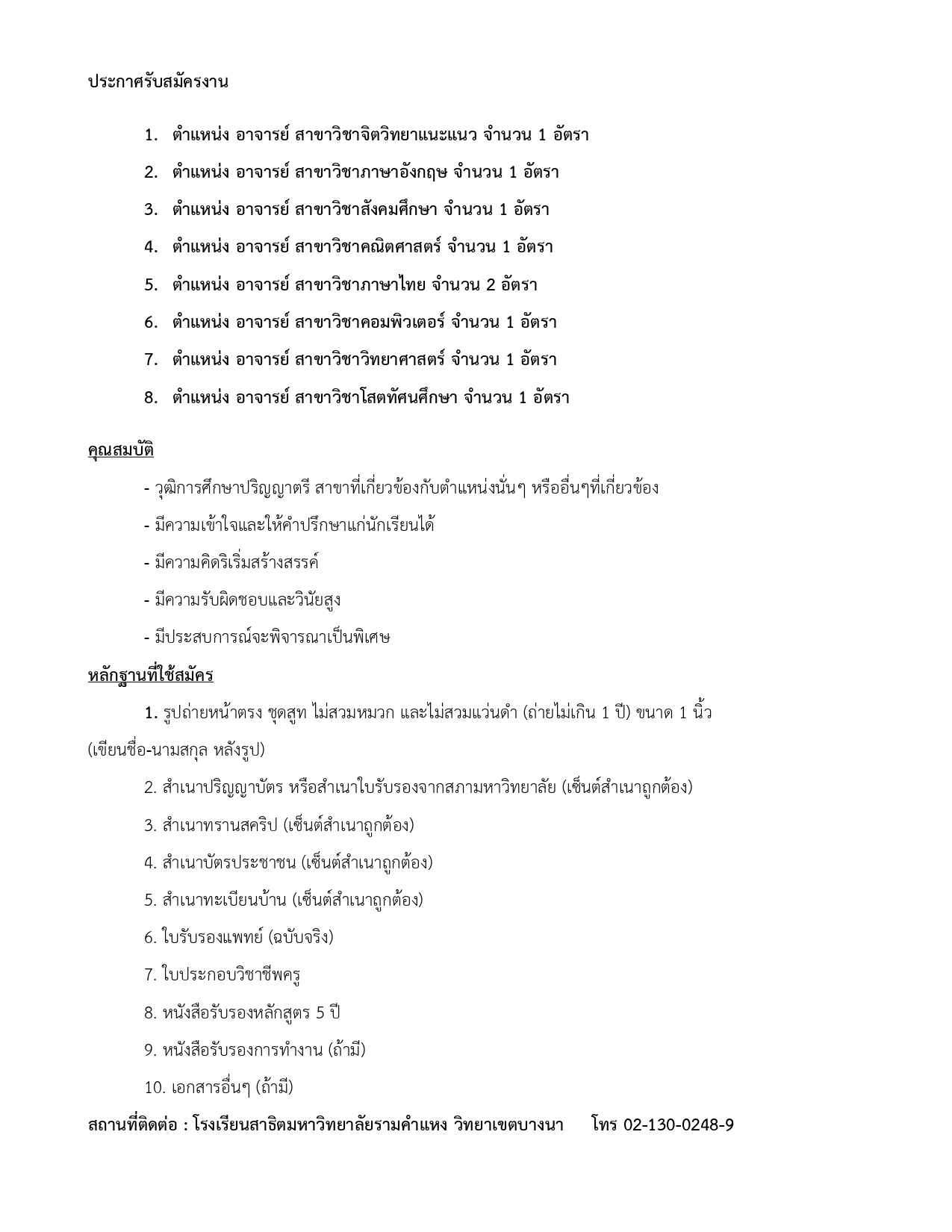 ประกาศรับสมัครงาน

1. ตำแหน่ง อาจารย์ สาขาวิชาจิตวิทยาแนะแนว จำนวน 1 อัตรา
2. ตำแหน่ง อาจารย์ สาขาวิชาภาษาอังกฤษ จำนวน 1 อัตรา
3. ตำแหน่ง อาจารย์ สาขาวิชาสังคมศึกษา จำนวน 1 อัตรา
4. ตำแหน่ง อาจารย์ สาขาวิชาคณิตศาสตร์ จำนวน 1 อัตรา
5. ตำแหน่ง อาจารย์ สาขาวิชาภาษาไทย จำนวน 2 อัตรา
6. ตำแหน่ง อาจารย์ สาขาวิชาคอมพิวเตอร์ จำนวน 1 อัตรา
7. ตำแหน่ง อาจารย์ สาขาวิชาวิทยาศาสตร์ จำนวน 1 อัตรา
8. ตำแหน่ง อาจารย์ สาขาวิชาโสตทัศนศึกษา จำนวน 1 อัตรา

คุณสมบัติ

- วุฒิการศึกษาปริญญาตรี สาขาที่เกี่ยวข้องกับตำแหน่งนั้นๆ หรืออื่นๆที่เกี่ยวข้อง

- มีความเข้าใจและให้คำปรึกษาแก่นักเรียนได้

- มีความคิดริเริ่มสร้างสรรค์

- มีความรับผิดชอบและวินัยสูง

- มีประสบการณ์จะพิจารณาเป็นพิเศษ

หลักฐานที่ใช้สมัคร

1. รูปถ่ายหน้าตรง ชุดสูท ไม่สวมหมวก และไม่สวมแว่นดำ (ถ่ายไม่เกิน 1 ปี) ขนาด 1 นิ้ว (เขียนชื่อ-นามสกุล หลังรูป)

2. สำเนาปริญญาบัตร หรือสำเนาใบรับรองจากสภามหาวิทยาลัย (เซ็นต์สำเนาถูกต้อง)

3. สำเนาทรานสคริป (เซ็นต์สำเนาถูกต้อง)

4. สำเนาบัตรประชาชน (เซ็นต์สำเนาถูกต้อง)

5. สำเนาทะเบียนบ้าน (เซ็นต์สำเนาถูกต้อง)

6. ใบรับรองแพทย์ (ฉบับจริง)

7. ใบประกอบวิชาชีพครู

8. หนังสือรับรองหลักสูตร 5 ปี

9. หนังสือรับรองการทำงาน (ถ้ามี)

10. เอกสารอื่นๆ (ถ้ามี)

สถานที่ติดต่อ : โรงเรียนสาธิตมหาวิทยาลัยรามคำแหง วิทยาเขตบางนา โทร 02-130-0248-9